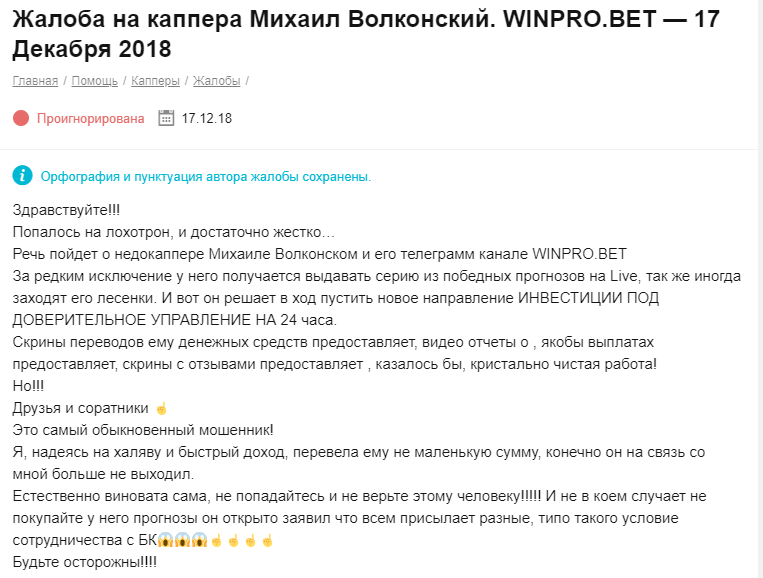 Жалоба на каппера Михаил Волконский. WINPRO.BET — 17 Декабря 2018

Главная / Помощь / Капперы / Жалобы /

Проигнорирована 17.12.18

Орфография и пунктуация автора жалобы сохранены.

Здравствуйте!!!
Попалось на лохотрон, и достаточно жестко…
Речь пойдет о недокаппере Михаиле Волконском и его телеграмм канале WINPRO.BET
За редким исключение у него получается выдавать серию из победных прогнозов на Live, так же иногда заходят его лесенки. И вот он решает в ход пустить новое направление ИНВЕСТИЦИИ ПОД ДОВЕРИТЕЛЬНОЕ УПРАВЛЕНИЕ НА 24 часа.
Скрины переводов ему денежных средств предоставляет, видео отчеты о , якобы выплатах предоставляет, скрины с отзывами предоставляет , казалось бы, кристально чистая работа!
Но!!!
Друзья и соратники ☝
Это самый обыкновенный мошенник!
Я, надеясь на халяву и быстрый доход, перевела ему не маленькую сумму, конечно он на связь со мной больше не выходил.
Естественно виновата сама, не попадайтесь и не верьте этому человеку!!!!! И не в коем случает не покупайте у него прогнозы он открыто заявил что всем присылает разные, типо такого условие сотрудничества с БК😱😱😱☝☝☝☝
Будьте осторожны!!!!